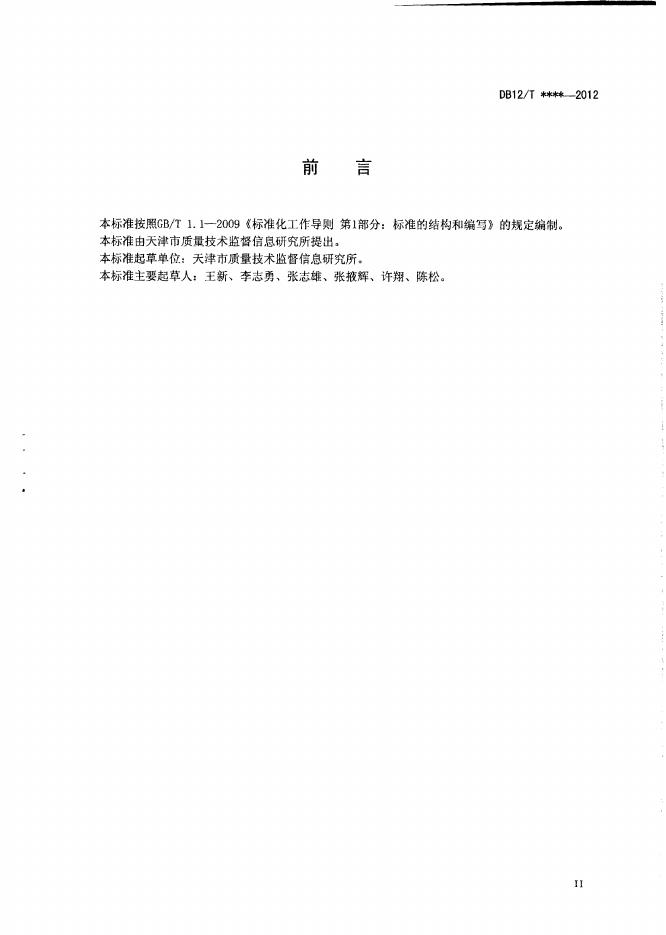 DB12/T ****—2012

前 言

本标准按照GB/T 1.1—2009《标准化工作导则 第1部分：标准的结构和编写》的规定编制。
本标准由天津市质量技术监督信息研究所提出。
本标准起草单位：天津市质量技术监督信息研究所。
本标准主要起草人：王新、李志勇、张志雄、张掖辉、许翔、陈松。

II